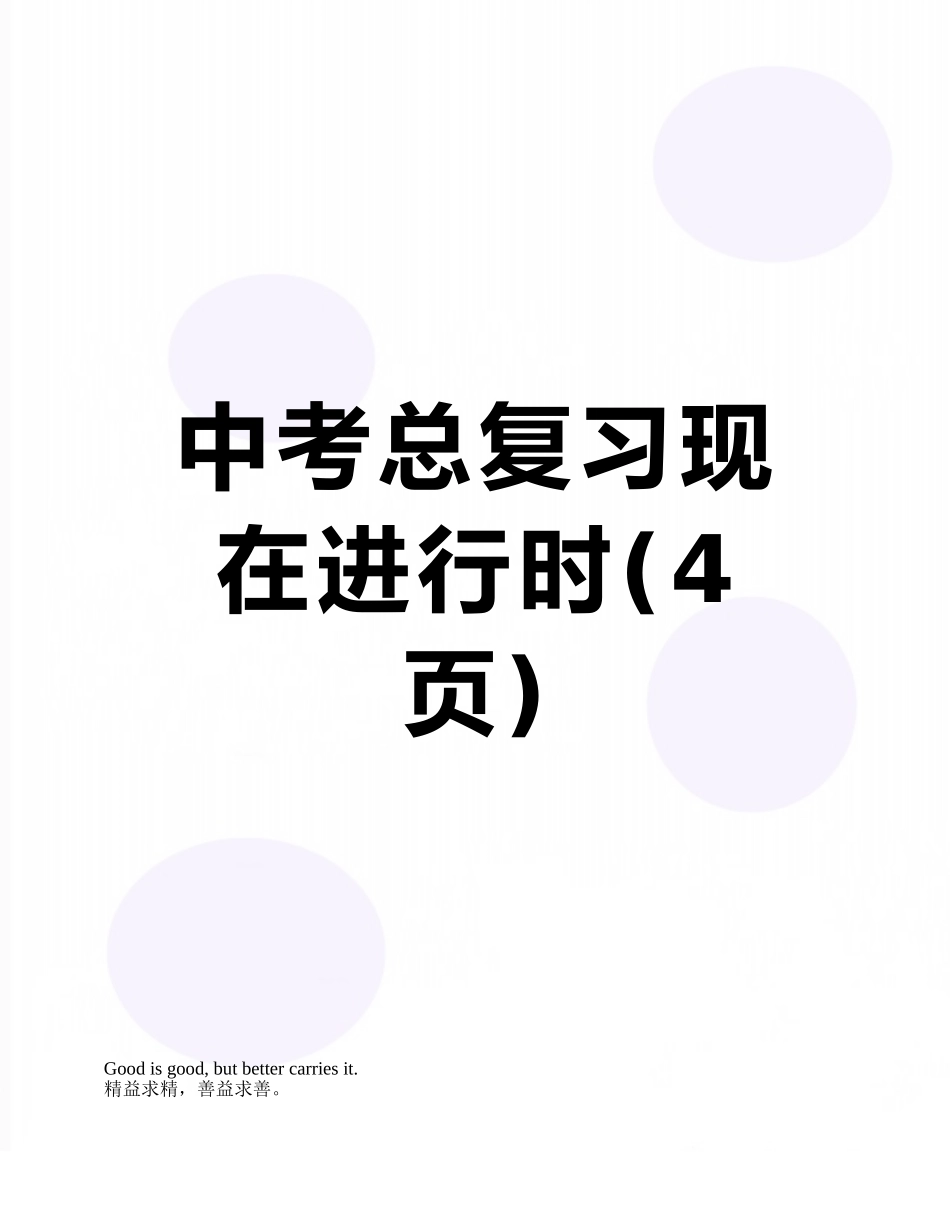 中考总复习现在进行时(4页)

Good is good, but better carries it.
精益求精，善益求善。